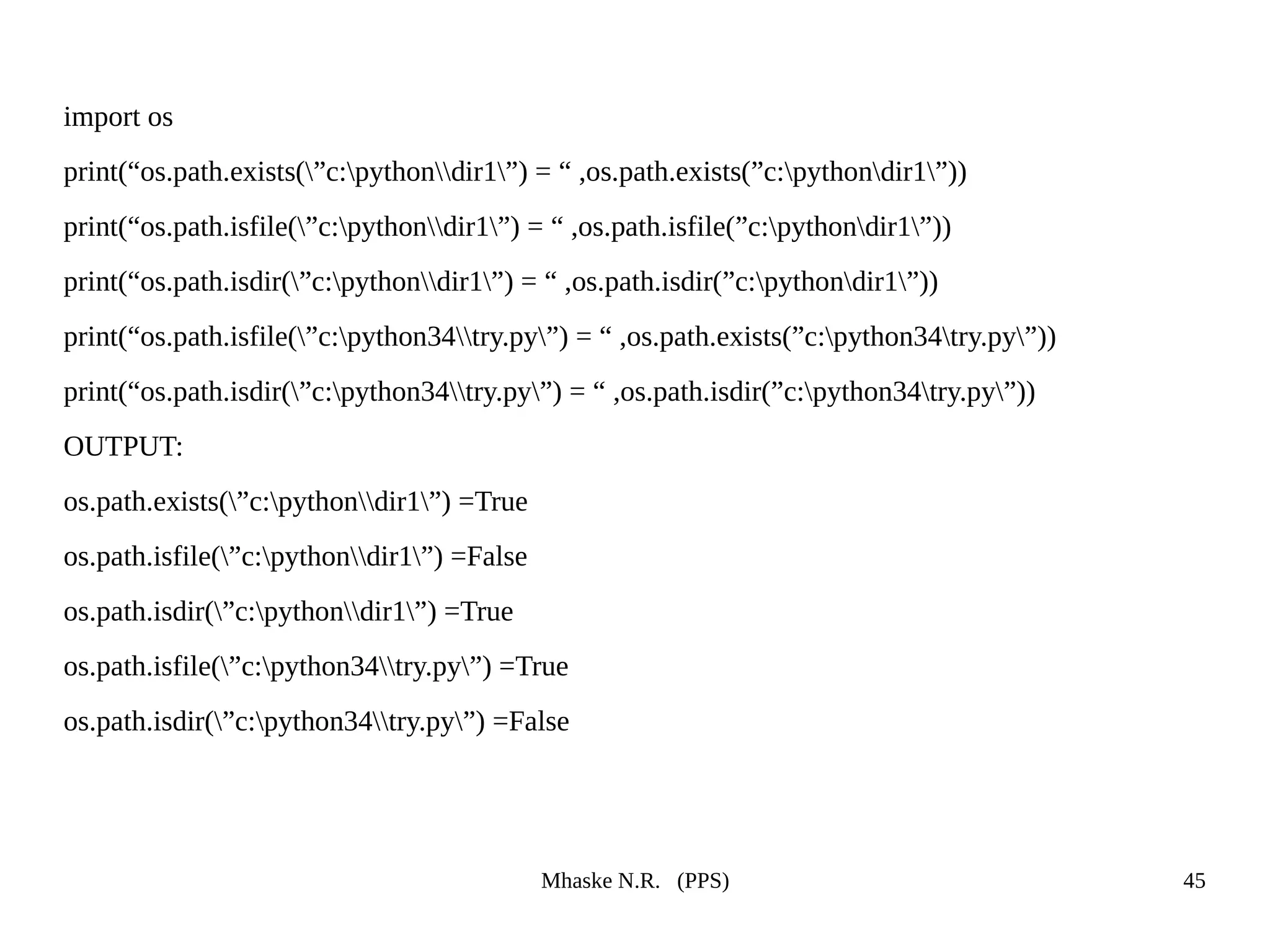 import os

print("os.path.exists(\"c:\python\\dir1\") = " ,os.path.exists("c:\python\dir1\"))

print("os.path.isfile(\"c:\python\\dir1\") = " ,os.path.isfile("c:\python\dir1\"))

print("os.path.isdir(\"c:\python\\dir1\") = " ,os.path.isdir("c:\python\dir1\"))

print("os.path.isfile(\"c:\python34\\try.py\") = " ,os.path.exists("c:\python34\try.py\"))

print("os.path.isdir(\"c:\python34\\try.py\") = " ,os.path.isdir("c:\python34\try.py\"))

OUTPUT:

os.path.exists(\"c:\python\\dir1\") =True

os.path.isfile(\"c:\python\\dir1\") =False

os.path.isdir(\"c:\python\\dir1\") =True

os.path.isfile(\"c:\python34\\try.py\") =True

os.path.isdir(\"c:\python34\\try.py\") =False

Mhaske N.R. (PPS)

45